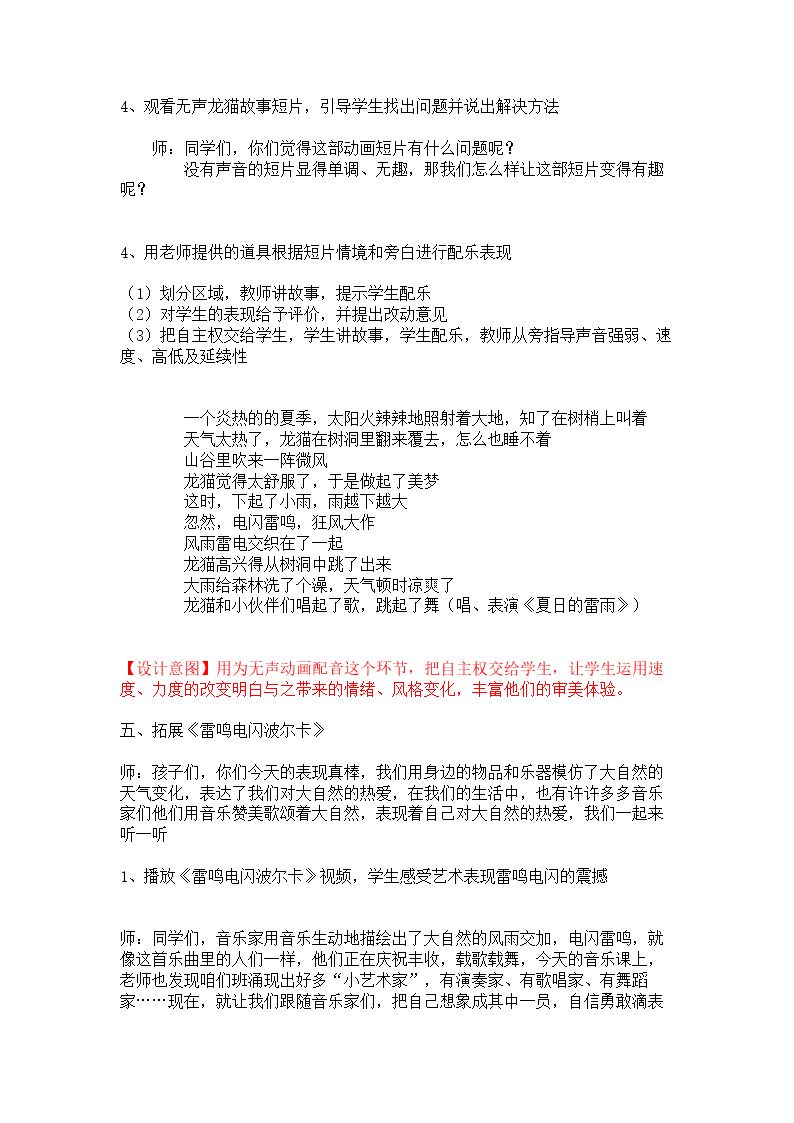 4、观看无声龙猫故事短片，引导学生找出问题并说出解决方法

师：同学们，你们觉得这部动画短片有什么问题呢？

没有声音的短片显得单调、无趣，那我们怎么样让这部短片变得有趣呢？

4、用老师提供的道具根据短片情境和旁白进行配乐表现

（1）划分区域，教师讲故事，提示学生配乐
（2）对学生的表现给予评价，并提出改动意见
（3）把自主权交给学生，学生讲故事，学生配乐，教师从旁指导声音强弱、速度、高低及延续性

一个炎热的的夏季，太阳火辣辣地照射着大地，知了在树梢上叫着
天气太热了，龙猫在树洞里翻来覆去，怎么也睡不着
山谷里吹来一阵微风
龙猫觉得太舒服了，于是做起了美梦
这时，下起了小雨，雨越下越大
忽然，电闪雷鸣，狂风大作
风雨雷电交织在了一起
龙猫高兴得从树洞中跳了出来
大雨给森林洗了个澡，天气顿时凉爽了
龙猫和小伙伴们唱起了歌，跳起了舞（唱、表演《夏日的雷雨》）

【设计意图】用为无声动画配音这个环节，把自主权交给学生，让学生运用速度、力度的改变明白与之带来的情绪、风格变化，丰富他们的审美体验。

五、拓展《雷鸣电闪波尔卡》

师：孩子们，你们今天的表现真棒，我们用身边的物品和乐器模仿了大自然的天气变化，表达了我们对大自然的热爱，在我们的生活中，也有许许多多音乐家们他们用音乐赞美歌颂着大自然，表现着自己对大自然的热爱，我们一起来听一听

1、播放《雷鸣电闪波尔卡》视频，学生感受艺术表现雷鸣电闪的震撼

师：同学们，音乐家用音乐生动地描绘出了大自然的风雨交加，电闪雷鸣，就像这首乐曲里的人们一样，他们正在庆祝丰收，载歌载舞，今天的音乐课上，老师也发现咱们班涌现出好多“小艺术家”，有演奏家、有歌唱家、有舞蹈家……现在，就让我们跟随音乐家们，把自己想象成其中一员，自信勇敢滴表